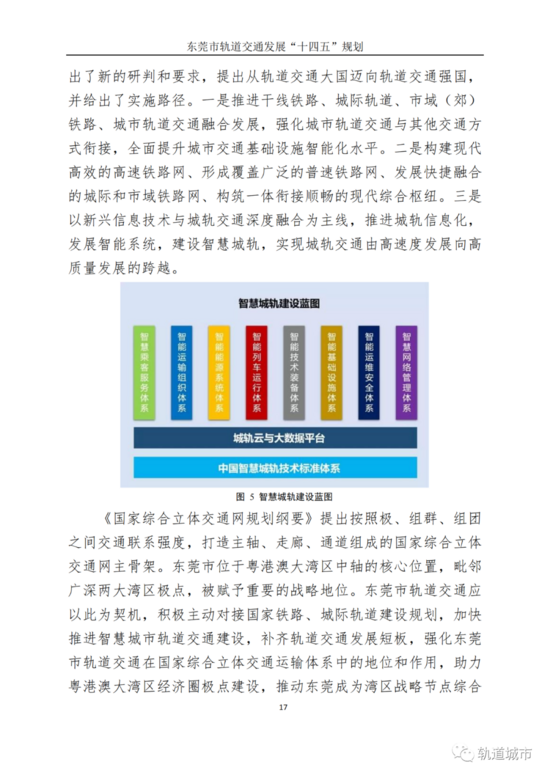 东莞市轨道交通发展“十四五”规划

出了新的研判和要求，提出从轨道交通大国迈向轨道交通强国，并给出了实施路径。一是推进干线铁路、城际轨道、市域（郊）铁路、城市轨道交通融合发展，强化城市轨道交通与其他交通方式衔接，全面提升城市交通基础设施智能化水平。二是构建现代高效的高速铁路网、形成覆盖广泛的普速铁路网、发展快捷融合的城际和市域铁路网、构筑一体衔接顺畅的现代综合枢纽。三是以新兴信息技术与城轨交通深度融合为主线，推进城轨信息化，发展智能系统，建设智慧城轨，实现城轨交通由高速度发展向高质量发展的跨越。

智慧城轨建设蓝图

智慧乘客服务体系

智能运输组织体系

智能能源系统体系

智能列车运行体系

智能技术装备体系

智能基础设施体系

智能运维安全体系

智慧网络管理体系

城轨云与大数据平台

中国智慧城轨技术标准体系

图 5 智慧城轨建设蓝图

《国家综合立体交通网规划纲要》提出按照极、组群、组团之间交通联系强度，打造主轴、走廊、通道组成的国家综合立体交通网主骨架。东莞市位于粤港澳大湾区中轴的核心位置，毗邻广深两大湾区极点，被赋予重要的战略地位。东莞市轨道交通应以此为契机，积极主动对接国家铁路、城际轨道建设规划，加快推进智慧城市轨道交通建设，补齐轨道交通发展短板，强化东莞市轨道交通在国家综合立体交通运输体系中的地位和作用，助力粤港澳大湾区经济圈极点建设，推动东莞成为湾区战略节点综合

17

轨道城市